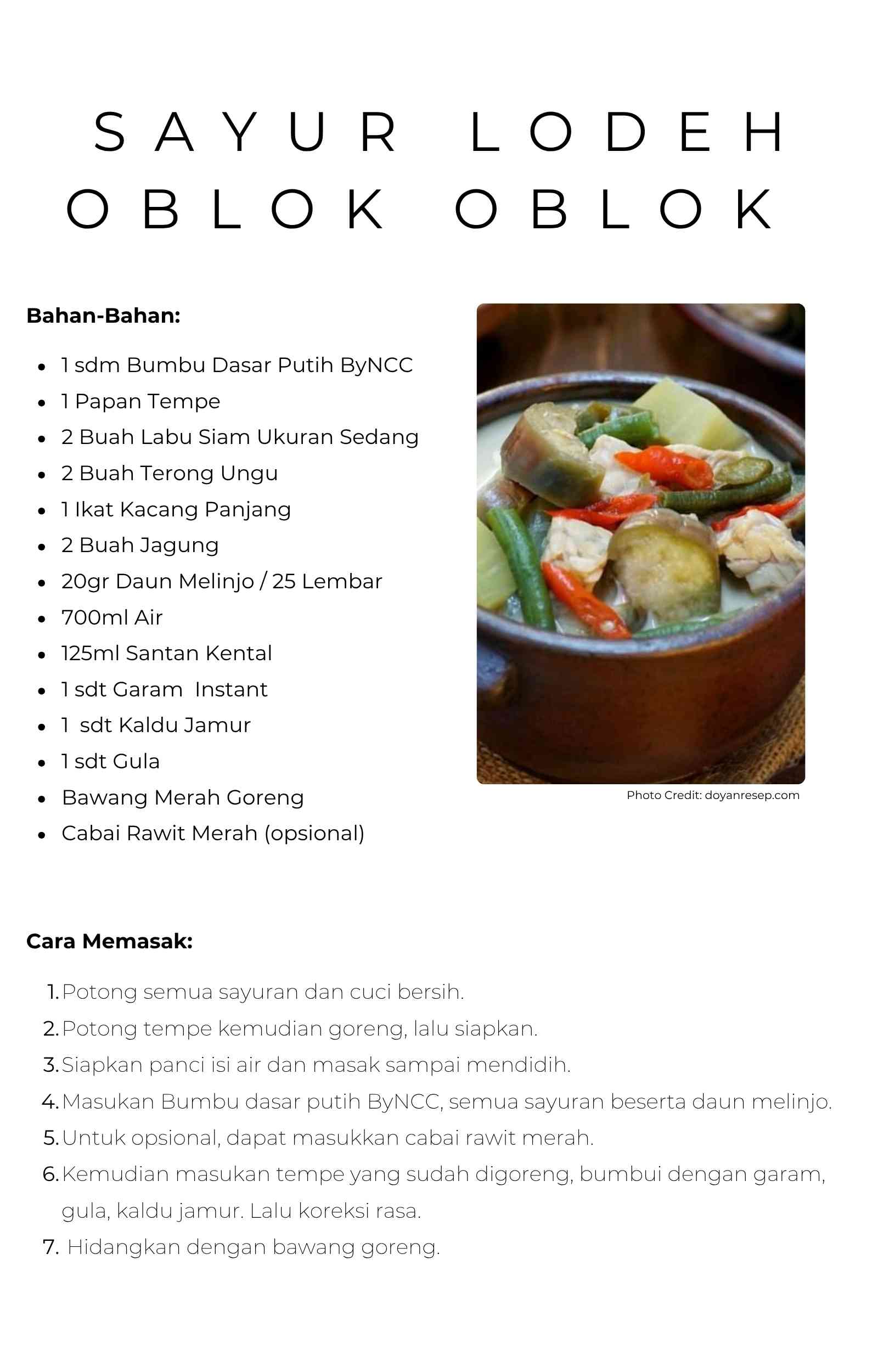 SAYUR LODEH OBLOK OBLOK

Bahan-Bahan:

- 1 sdm Bumbu Dasar Putih ByNCC
- 1 Papan Tempe
- 2 Buah Labu Siam Ukuran Sedang
- 2 Buah Terong Ungu
- 1 Ikat Kacang Panjang
- 2 Buah Jagung
- 20gr Daun Melinjo / 25 Lembar
- 700ml Air
- 125ml Santan Kental
- 1 sdt Garam Instant
- 1 sdt Kaldu Jamur
- 1 sdt Gula
- Bawang Merah Goreng
- Cabai Rawit Merah (opsional)

Photo Credit: doyanresep.com

Cara Memasak:

1. Potong semua sayuran dan cuci bersih.
2. Potong tempe kemudian goreng, lalu siapkan.
3. Siapkan panci isi air dan masak sampai mendidih.
4. Masukan Bumbu dasar putih ByNCC, semua sayuran beserta daun melinjo.
5. Untuk opsional, dapat masukkan cabai rawit merah.
6. Kemudian masukan tempe yang sudah digoreng, bumbui dengan garam, gula, kaldu jamur. Lalu koreksi rasa.
7. Hidangkan dengan bawang goreng.